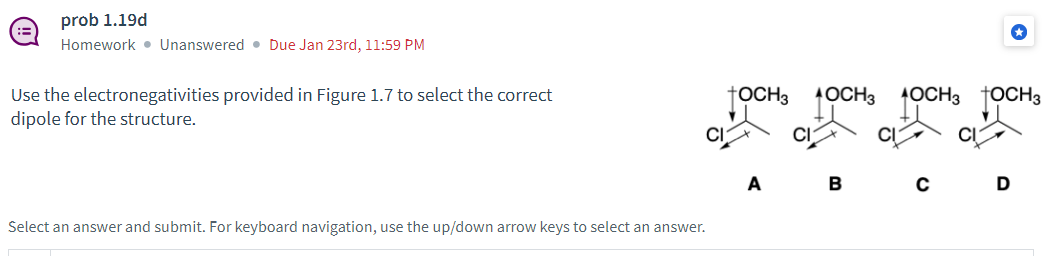 prob 1.19d

Homework • Unanswered • Due Jan 23rd, 11:59 PM

Use the electronegativities provided in Figure 1.7 to select the correct dipole for the structure.

$OCH_3$ $OCH_3$ $OCH_3$ $OCH_3$

Cl Cl Cl Cl

A B C D

Select an answer and submit. For keyboard navigation, use the up/down arrow keys to select an answer.